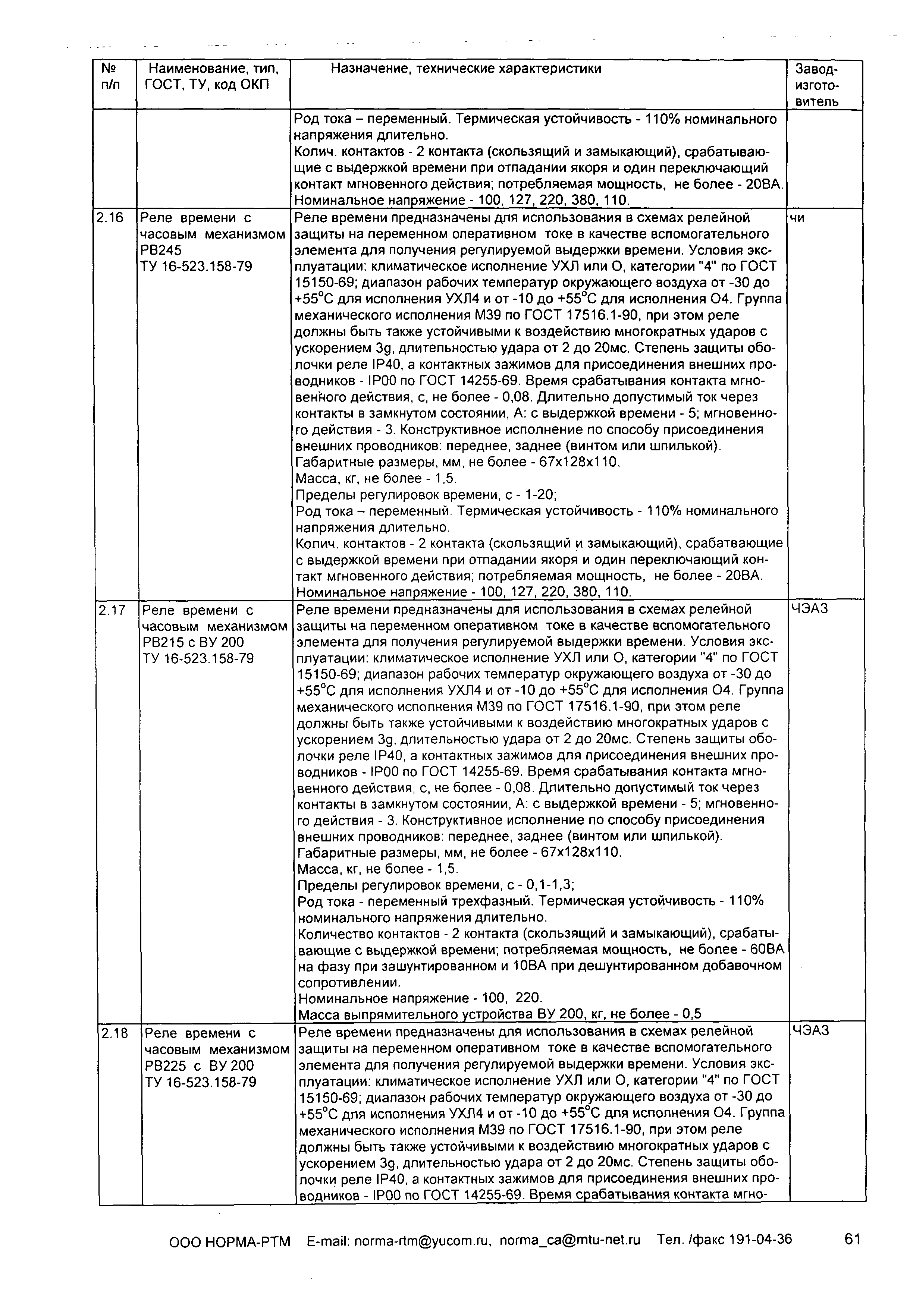 | № п/п | Наименование, тип, ГОСТ, ТУ, код ОКП | Назначение, технические характеристики | Завод-изготовитель |
|---|---|---|---|
| | | Род тока – переменный. Термическая устойчивость - 110% номинального напряжения длительно. Колич. контактов - 2 контакта (скользящий и замыкающий), срабатывающие с выдержкой времени при отпадании якоря и один переключающий контакт мгновенного действия; потребляемая мощность, не более - 20ВА. Номинальное напряжение - 100, 127, 220, 380, 110. | |
| 2.16 | Реле времени с часовым механизмом РВ245 ТУ 16-523.158-79 | Реле времени предназначены для использования в схемах релейной защиты на переменном оперативном токе в качестве вспомогательного элемента для получения регулируемой выдержки времени. Условия эксплуатации: климатическое исполнение УХЛ или О, категории "4" по ГОСТ 15150-69; диапазон рабочих температур окружающего воздуха от -30 до +55°С для исполнения УХЛ4 и от -10 до +55°С для исполнения О4. Группа механического исполнения М39 по ГОСТ 17516.1-90, при этом реле должны быть также устойчивыми к воздействию многократных ударов с ускорением 3g, длительностью удара от 2 до 20мс. Степень защиты оболочки реле IP40, а контактных зажимов для присоединения внешних проводников - IP00 по ГОСТ 14255-69. Время срабатывания контакта мгновенного действия, с, не более - 0,08. Длительно допустимый ток через контакты в замкнутом состоянии, А: с выдержкой времени - 5; мгновенного действия - 3. Конструктивное исполнение по способу присоединения внешних проводников: переднее, заднее (винтом или шпилькой). Габаритные размеры, мм, не более - 67х128х110. Масса, кг, не более - 1,5. Пределы регулировок времени, с - 1-20; Род тока – переменный. Термическая устойчивость - 110% номинального напряжения длительно. Колич. контактов - 2 контакта (скользящий и замыкающий), срабатвающие с выдержкой времени при отпадании якоря и один переключающий контакт мгновенного действия; потребляемая мощность, не более - 20ВА. Номинальное напряжение - 100, 127, 220, 380, 110. | чи |
| 2.17 | Реле времени с часовым механизмом РВ215 с ВУ 200 ТУ 16-523.158-79 | Реле времени предназначены для использования в схемах релейной защиты на переменном оперативном токе в качестве вспомогательного элемента для получения регулируемой выдержки времени. Условия эксплуатации: климатическое исполнение УХЛ или О, категории "4" по ГОСТ 15150-69; диапазон рабочих температур окружающего воздуха от -30 до +55°С для исполнения УХЛ4 и от -10 до +55°С для исполнения О4. Группа механического исполнения М39 по ГОСТ 17516.1-90, при этом реле должны быть также устойчивыми к воздействию многократных ударов с ускорением 3g, длительностью удара от 2 до 20мс. Степень защиты оболочки реле IP40, а контактных зажимов для присоединения внешних проводников - IP00 по ГОСТ 14255-69. Время срабатывания контакта мгновенного действия, с, не более - 0,08. Длительно допустимый ток через контакты в замкнутом состоянии, А: с выдержкой времени - 5; мгновенного действия - 3. Конструктивное исполнение по способу присоединения внешних проводников: переднее, заднее (винтом или шпилькой). Габаритные размеры, мм, не более - 67х128х110. Масса, кг, не более - 1,5. Пределы регулировок времени, с - 0,1-1,3; Род тока - переменный трехфазный. Термическая устойчивость - 110% номинального напряжения длительно. Количество контактов - 2 контакта (скользящий и замыкающий), срабатывающие с выдержкой времени; потребляемая мощность, не более - 60ВА на фазу при зашунтированном и 10ВА при дешунтированном добавочном сопротивлении. Номинальное напряжение - 100, 220. Масса выпрямительного устройства ВУ 200, кг, не более - 0,5 | ЧЭАЗ |
| 2.18 | Реле времени с часовым механизмом РВ225 с ВУ 200 ТУ 16-523.158-79 | Реле времени предназначены для использования в схемах релейной защиты на переменном оперативном токе в качестве вспомогательного элемента для получения регулируемой выдержки времени. Условия эксплуатации: климатическое исполнение УХЛ или О, категории "4" по ГОСТ 15150-69; диапазон рабочих температур окружающего воздуха от -30 до +55°С для исполнения УХЛ4 и от -10 до +55°С для исполнения О4. Группа механического исполнения М39 по ГОСТ 17516.1-90, при этом реле должны быть также устойчивыми к воздействию многократных ударов с ускорением 3g, длительностью удара от 2 до 20мс. Степень защиты оболочки реле IP40, а контактных зажимов для присоединения внешних проводников - IP00 по ГОСТ 14255-69. Время срабатывания контакта мгно- | ЧЭАЗ |

ООО НОРМА-РТМ E-mail: norma-rtm@yucom.ru, norma_ca@mtu-net.ru Тел. /факс 191-04-36 61